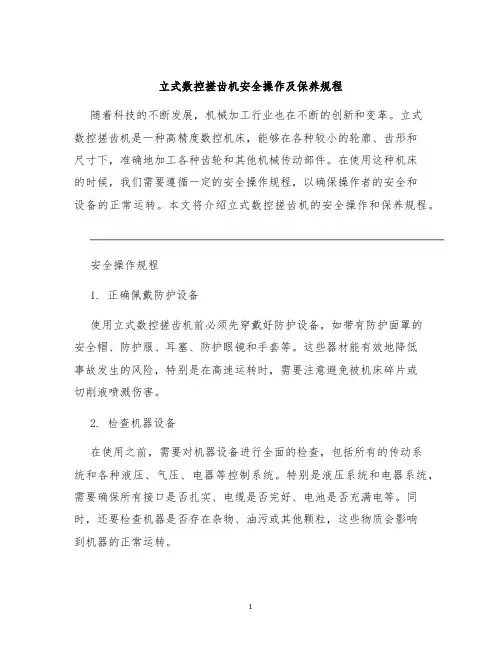 立式数控搓齿机安全操作及保养规程

随着科技的不断发展，机械加工行业也在不断的创新和变革。立式数控搓齿机是一种高精度数控机床，能够在各种较小的轮廓、齿形和尺寸下，准确地加工各种齿轮和其他机械传动部件。在使用这种机床的时候，我们需要遵循一定的安全操作规程，以确保操作者的安全和设备的正常运转。本文将介绍立式数控搓齿机的安全操作和保养规程。

安全操作规程

1. 正确佩戴防护设备

使用立式数控搓齿机前必须先穿戴好防护设备，如带有防护面罩的安全帽、防护服、耳塞、防护眼镜和手套等。这些器材能有效地降低事故发生的风险，特别是在高速运转时，需要注意避免被机床碎片或切削液喷溅伤害。

2. 检查机器设备

在使用之前，需要对机器设备进行全面的检查，包括所有的传动系统和各种液压、气压、电器等控制系统。特别是液压系统和电器系统，需要确保所有接口是否扎实、电缆是否完好、电池是否充满电等。同时，还要检查机器是否存在杂物、油污或其他颗粒，这些物质会影响到机器的正常运转。

1